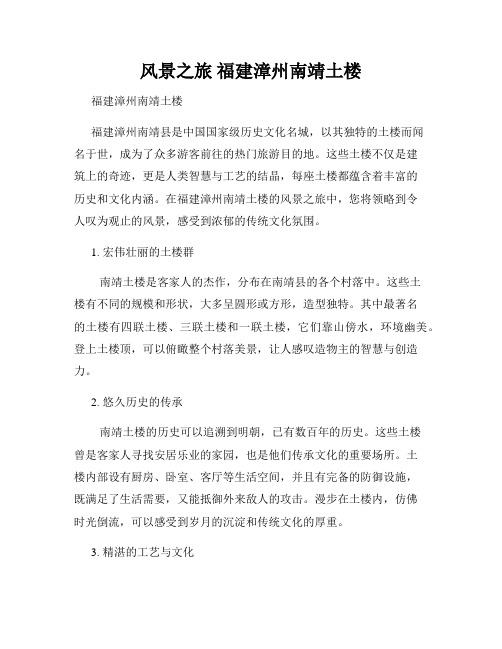 风景之旅 福建漳州南靖土楼

福建漳州南靖土楼

福建漳州南靖县是中国国家级历史文化名城，以其独特的土楼而闻名于世，成为了众多游客前往的热门旅游目的地。这些土楼不仅是建筑上的奇迹，更是人类智慧与工艺的结晶，每座土楼都蕴含着丰富的历史和文化内涵。在福建漳州南靖土楼的风景之旅中，您将领略到令人叹为观止的风景，感受到浓郁的传统文化氛围。

1. 宏伟壮丽的土楼群

南靖土楼是客家人的杰作，分布在南靖县的各个村落中。这些土楼有不同的规模和形状，大多呈圆形或方形，造型独特。其中最著名的土楼有四联土楼、三联土楼和一联土楼，它们靠山傍水，环境幽美。登上土楼顶，可以俯瞰整个村落美景，让人感叹造物主的智慧与创造力。

2. 悠久历史的传承

南靖土楼的历史可以追溯到明朝，已有数百年的历史。这些土楼曾是客家人寻找安居乐业的家园，也是他们传承文化的重要场所。土楼内部设有厨房、卧室、客厅等生活空间，并且有完备的防御设施，既满足了生活需要，又能抵御外来敌人的攻击。漫步在土楼内，仿佛时光倒流，可以感受到岁月的沉淀和传统文化的厚重。

3. 精湛的工艺与文化